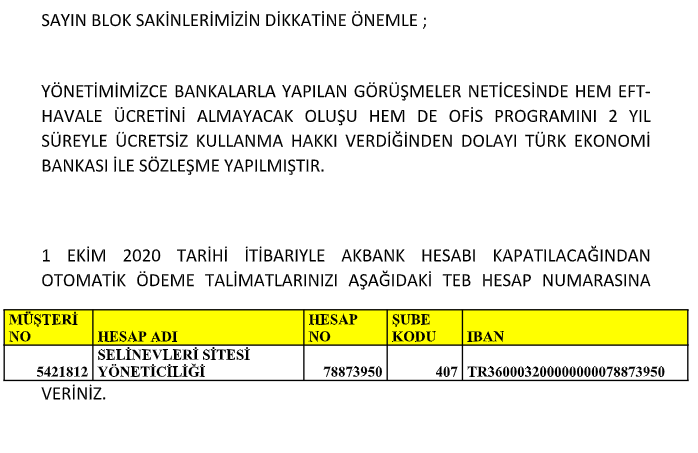 SAYIN BLOK SAKİNLERİMİZİN DİKKATİNE ÖNEMLE ;

YÖNETİMİMİZCE BANKALARLA YAPILAN GÖRÜŞMELER NETİCESİNDE HEM EFT-HAVALE ÜCRETİNİ ALMAYACAK OLUŞU HEM DE OFİS PROGRAMINI 2 YIL SÜREYLE ÜCRETSİZ KULLANMA HAKKI VERDİĞİNDEN DOLAYI TÜRK EKONOMİ BANKASI İLE SÖZLEŞME YAPILMIŞTIR.

1 EKİM 2020 TARİHİ İTİBARIYLE AKBANK HESABI KAPATILACAĞINDAN OTOMATİK ÖDEME TALİMATLARINIZI AŞAĞIDAKİ TEB HESAP NUMARASINA

| MÜŞTERİ NO | HESAP ADI | HESAP NO | ŞUBE KODU | IBAN |
|---|---|---|---|---|
| 5421812 | SELİNEVLERİ SİTESİ YÖNETİCİLİĞİ | 78873950 | 407 | TR360003200000000078873950 |

VERİNİZ.